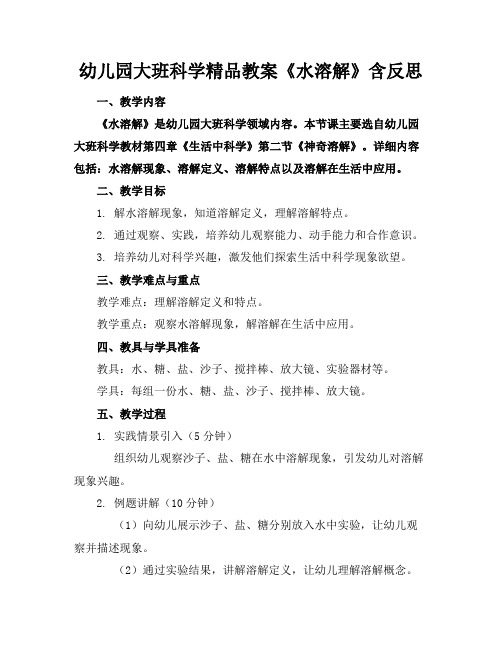 幼儿园大班科学精品教案《水溶解》含反思

一、教学内容

《水溶解》是幼儿园大班科学领域内容。本节课主要选自幼儿园大班科学教材第四章《生活中科学》第二节《神奇溶解》。详细内容包括：水溶解现象、溶解定义、溶解特点以及溶解在生活中应用。

二、教学目标

1. 解水溶解现象，知道溶解定义，理解溶解特点。

2. 通过观察、实践，培养幼儿观察能力、动手能力和合作意识。

3. 培养幼儿对科学兴趣，激发他们探索生活中科学现象欲望。

三、教学难点与重点

教学难点：理解溶解定义和特点。

教学重点：观察水溶解现象，解溶解在生活中应用。

四、教具与学具准备

教具：水、糖、盐、沙子、搅拌棒、放大镜、实验器材等。

学具：每组一份水、糖、盐、沙子、搅拌棒、放大镜。

五、教学过程

1. 实践情景引入（5 分钟）

组织幼儿观察沙子、盐、糖在水中溶解现象，引发幼儿对溶解现象兴趣。

2. 例题讲解（10 分钟）

（1）向幼儿展示沙子、盐、糖分别放入水中实验，让幼儿观察并描述现象。

（2）通过实验结果，讲解溶解定义，让幼儿理解溶解概念。